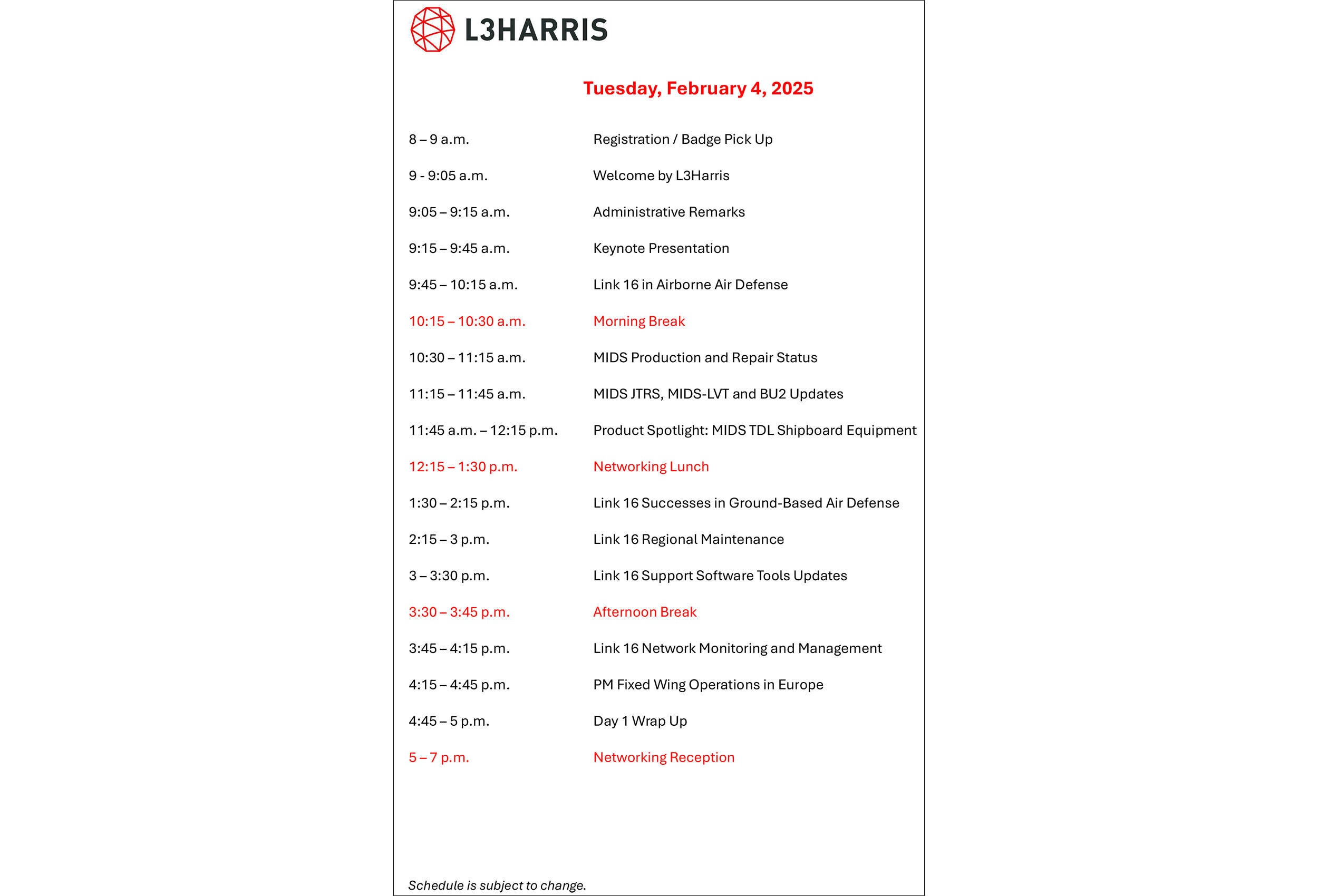 L3HARRIS

Tuesday, February 4, 2025

| | |
|---|---|
| 8 – 9 a.m. | Registration / Badge Pick Up |
| 9 - 9:05 a.m. | Welcome by L3Harris |
| 9:05 – 9:15 a.m. | Administrative Remarks |
| 9:15 – 9:45 a.m. | Keynote Presentation |
| 9:45 – 10:15 a.m. | Link 16 in Airborne Air Defense |
| 10:15 – 10:30 a.m. | Morning Break |
| 10:30 – 11:15 a.m. | MIDS Production and Repair Status |
| 11:15 – 11:45 a.m. | MIDS JTRS, MIDS-LVT and BU2 Updates |
| 11:45 a.m. – 12:15 p.m. | Product Spotlight: MIDS TDL Shipboard Equipment |
| 12:15 – 1:30 p.m. | Networking Lunch |
| 1:30 – 2:15 p.m. | Link 16 Successes in Ground-Based Air Defense |
| 2:15 – 3 p.m. | Link 16 Regional Maintenance |
| 3 – 3:30 p.m. | Link 16 Support Software Tools Updates |
| 3:30 – 3:45 p.m. | Afternoon Break |
| 3:45 – 4:15 p.m. | Link 16 Network Monitoring and Management |
| 4:15 – 4:45 p.m. | PM Fixed Wing Operations in Europe |
| 4:45 – 5 p.m. | Day 1 Wrap Up |
| 5 – 7 p.m. | Networking Reception |

Schedule is subject to change.